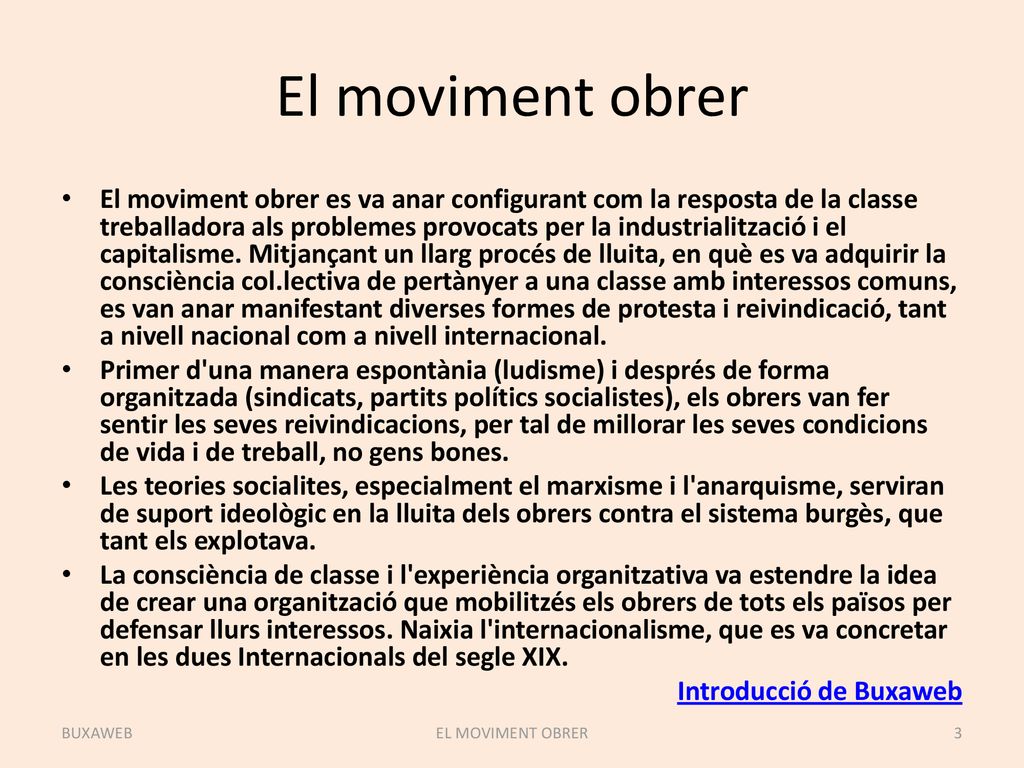 El moviment obrer

• El moviment obrer es va anar configurant com la resposta de la classe treballadora als problemes provocats per la industrialització i el capitalisme. Mitjançant un llarg procés de lluita, en què es va adquirir la consciència col.lectiva de pertànyer a una classe amb interessos comuns, es van anar manifestant diverses formes de protesta i reivindicació, tant a nivell nacional com a nivell internacional.
• Primer d'una manera espontània (ludisme) i després de forma organitzada (sindicats, partits polítics socialistes), els obrers van fer sentir les seves reivindicacions, per tal de millorar les seves condicions de vida i de treball, no gens bones.
• Les teories socialites, especialment el marxisme i l'anarquisme, serviran de suport ideològic en la lluita dels obrers contra el sistema burgès, que tant els explotava.
• La consciència de classe i l'experiència organitzativa va estendre la idea de crear una organització que mobilitzés els obrers de tots els països per defensar llurs interessos. Naixia l'internacionalisme, que es va concretar en les dues Internacionals del segle XIX.

Introducció de Buxaweb

BUXAWEB EL MOVIMENT OBRER 3